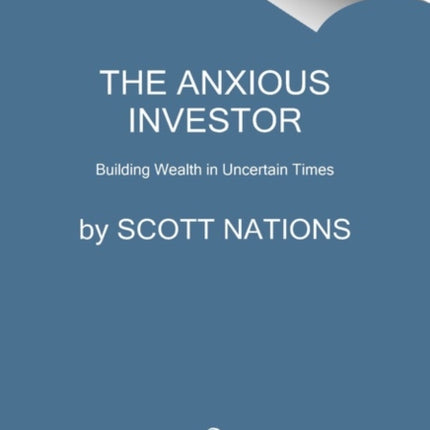 THE ANXIOUS INVESTOR

Building Wealth in Uncertain Times

by SCOTT NATIONS